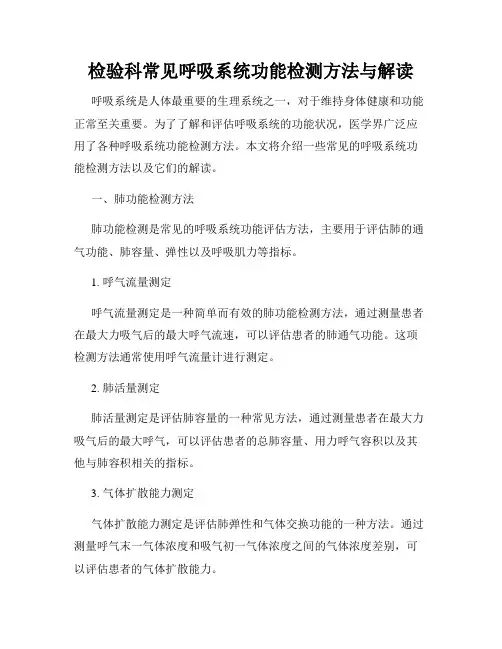 检验科常见呼吸系统功能检测方法与解读

呼吸系统是人体最重要的生理系统之一，对于维持身体健康和功能正常至关重要。为了了解和评估呼吸系统的功能状况，医学界广泛应用了各种呼吸系统功能检测方法。本文将介绍一些常见的呼吸系统功能检测方法以及它们的解读。

一、肺功能检测方法

肺功能检测是常见的呼吸系统功能评估方法，主要用于评估肺的通气功能、肺容量、弹性以及呼吸肌力等指标。

1. 呼气流量测定

呼气流量测定是一种简单而有效的肺功能检测方法，通过测量患者在最大力吸气后的最大呼气流速，可以评估患者的肺通气功能。这项检测方法通常使用呼气流量计进行测定。

2. 肺活量测定

肺活量测定是评估肺容量的一种常见方法，通过测量患者在最大力吸气后的最大呼气，可以评估患者的总肺容量、用力呼气容积以及其他与肺容积相关的指标。

3. 气体扩散能力测定

气体扩散能力测定是评估肺弹性和气体交换功能的一种方法。通过测量呼气末一气体浓度和吸气初一气体浓度之间的气体浓度差别，可以评估患者的气体扩散能力。